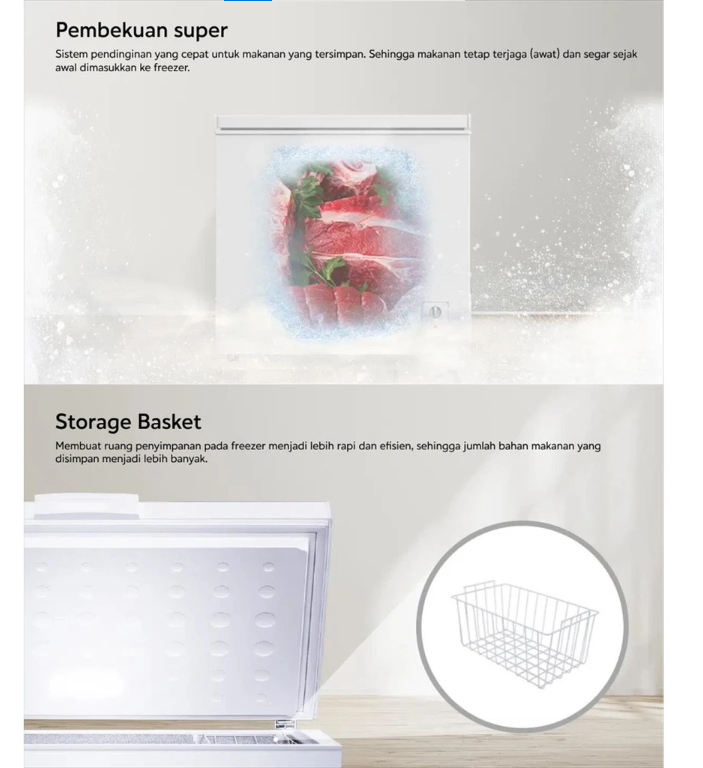 Pembekuan super

Sistem pendinginan yang cepat untuk makanan yang tersimpan. Sehingga makanan tetap terjaga (awat) dan segar sejak awal dimasukkan ke freezer.

Storage Basket

Membuat ruang penyimpanan pada freezer menjadi lebih rapi dan efisien, sehingga jumlah bahan makanan yang disimpan menjadi lebih banyak.